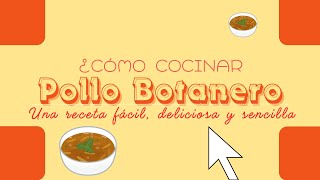 ¿CÓMO COCINAR
Pollo Botanero
Una receta fácil, deliciosa y sencilla